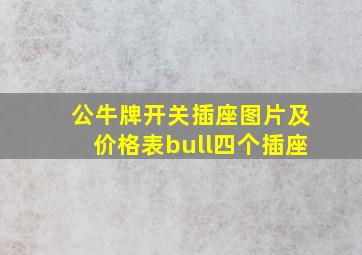 公牛牌开关插座图片及价格表bull四个插座